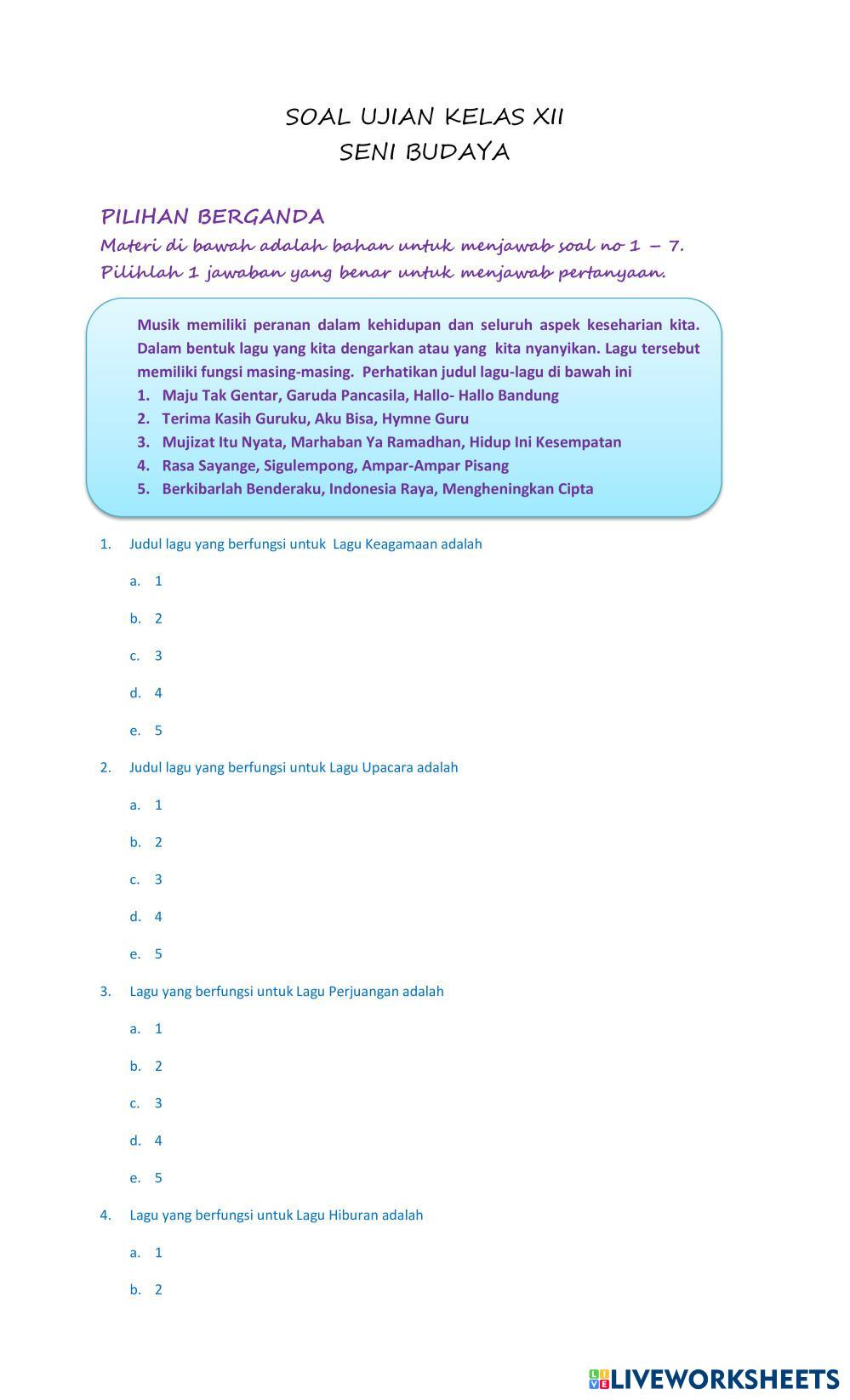 SOAL UJIAN KELAS XII
SENI BUDAYA

PILIHAN BERGANDA
Materi di bawah adalah bahan untuk menjawab soal no 1 – 7.
Pilihlah 1 jawaban yang benar untuk menjawab pertanyaan.

Musik memiliki peranan dalam kehidupan dan seluruh aspek keseharian kita. Dalam bentuk lagu yang kita dengarkan atau yang kita nyanyikan. Lagu tersebut memiliki fungsi masing-masing. Perhatikan judul lagu-lagu di bawah ini
1. Maju Tak Gentar, Garuda Pancasila, Hallo- Hallo Bandung
2. Terima Kasih Guruku, Aku Bisa, Hymne Guru
3. Mujizat Itu Nyata, Marhaban Ya Ramadhan, Hidup Ini Kesempatan
4. Rasa Sayange, Sigulempong, Ampar-Ampar Pisang
5. Berkibarlah Benderaku, Indonesia Raya, Mengheningkan Cipta

1. Judul lagu yang berfungsi untuk Lagu Keagamaan adalah
a. 1
b. 2
c. 3
d. 4
e. 5

2. Judul lagu yang berfungsi untuk Lagu Upacara adalah
a. 1
b. 2
c. 3
d. 4
e. 5

3. Lagu yang berfungsi untuk Lagu Perjuangan adalah
a. 1
b. 2
c. 3
d. 4
e. 5

4. Lagu yang berfungsi untuk Lagu Hiburan adalah
a. 1
b. 2

LIVEWORKSHEETS